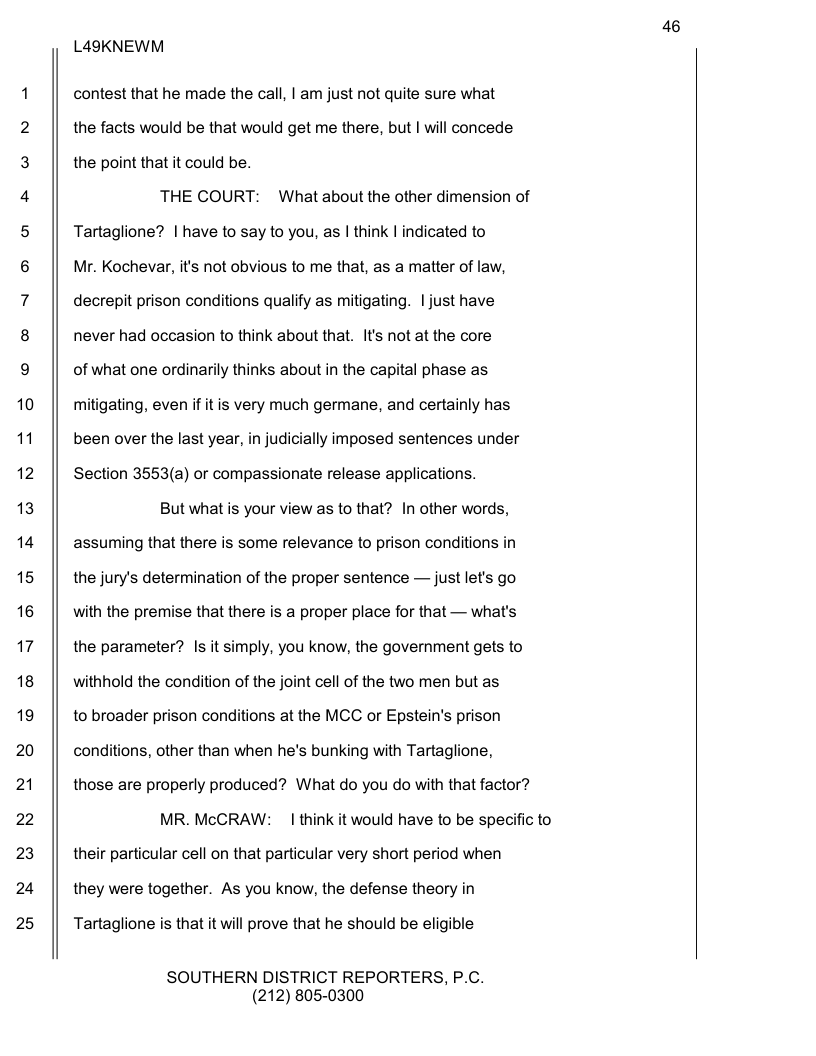 46

L49KNEWM

1 contest that he made the call, I am just not quite sure what
2 the facts would be that would get me there, but I will concede
3 the point that it could be.
4 THE COURT: What about the other dimension of
5 Tartaglione? I have to say to you, as I think I indicated to
6 Mr. Kochevar, it's not obvious to me that, as a matter of law,
7 decrepit prison conditions qualify as mitigating. I just have
8 never had occasion to think about that. It's not at the core
9 of what one ordinarily thinks about in the capital phase as
10 mitigating, even if it is very much germane, and certainly has
11 been over the last year, in judicially imposed sentences under
12 Section 3553(a) or compassionate release applications.
13 But what is your view as to that? In other words,
14 assuming that there is some relevance to prison conditions in
15 the jury's determination of the proper sentence — just let's go
16 with the premise that there is a proper place for that — what's
17 the parameter? Is it simply, you know, the government gets to
18 withhold the condition of the joint cell of the two men but as
19 to broader prison conditions at the MCC or Epstein's prison
20 conditions, other than when he's bunking with Tartaglione,
21 those are properly produced? What do you do with that factor?
22 MR. McCRAW: I think it would have to be specific to
23 their particular cell on that particular very short period when
24 they were together. As you know, the defense theory in
25 Tartaglione is that it will prove that he should be eligible

SOUTHERN DISTRICT REPORTERS, P.C.
(212) 805-0300